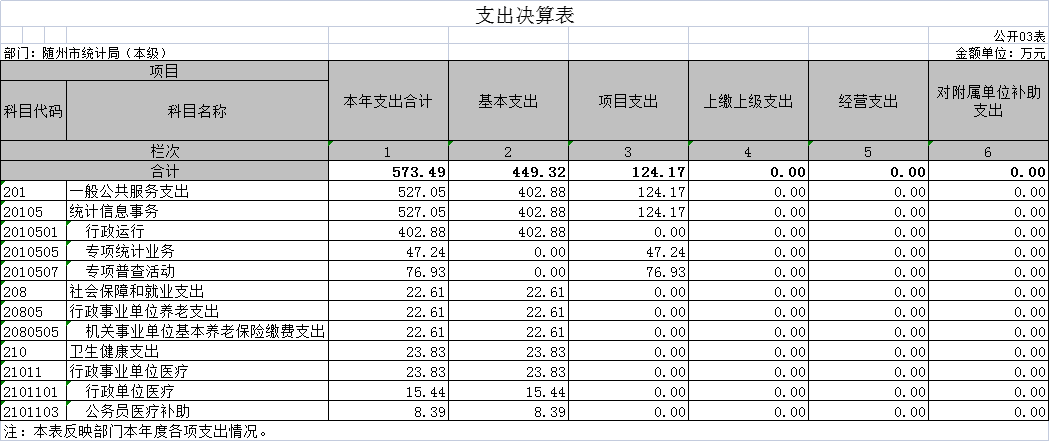 支出决算表

公开03表

部门：随州市统计局（本级）

金额单位：万元

| 项目 | | 本年支出合计 | 基本支出 | 项目支出 | 上缴上级支出 | 经营支出 | 对附属单位补助支出 |
|---|---|---|---|---|---|---|---|
| 科目代码 | 科目名称 | | | | | | |
| 栏次 | | 1 | 2 | 3 | 4 | 5 | 6 |
| 合计 | | 573.49 | 449.32 | 124.17 | 0.00 | 0.00 | 0.00 |
| 201 | 一般公共服务支出 | 527.05 | 402.88 | 124.17 | 0.00 | 0.00 | 0.00 |
| 20105 | 统计信息事务 | 527.05 | 402.88 | 124.17 | 0.00 | 0.00 | 0.00 |
| 2010501 | 行政运行 | 402.88 | 402.88 | 0.00 | 0.00 | 0.00 | 0.00 |
| 2010505 | 专项统计业务 | 47.24 | 0.00 | 47.24 | 0.00 | 0.00 | 0.00 |
| 2010507 | 专项普查活动 | 76.93 | 0.00 | 76.93 | 0.00 | 0.00 | 0.00 |
| 208 | 社会保障和就业支出 | 22.61 | 22.61 | 0.00 | 0.00 | 0.00 | 0.00 |
| 20805 | 行政事业单位养老支出 | 22.61 | 22.61 | 0.00 | 0.00 | 0.00 | 0.00 |
| 2080505 | 机关事业单位基本养老保险缴费支出 | 22.61 | 22.61 | 0.00 | 0.00 | 0.00 | 0.00 |
| 210 | 卫生健康支出 | 23.83 | 23.83 | 0.00 | 0.00 | 0.00 | 0.00 |
| 21011 | 行政事业单位医疗 | 23.83 | 23.83 | 0.00 | 0.00 | 0.00 | 0.00 |
| 2101101 | 行政单位医疗 | 15.44 | 15.44 | 0.00 | 0.00 | 0.00 | 0.00 |
| 2101103 | 公务员医疗补助 | 8.39 | 8.39 | 0.00 | 0.00 | 0.00 | 0.00 |

注：本表反映部门本年度各项支出情况。